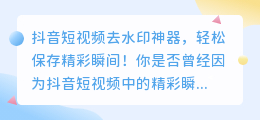 抖音短视频去水印神器，轻松保存精彩瞬间！你是否曾经因为抖音短视频中的精彩瞬...